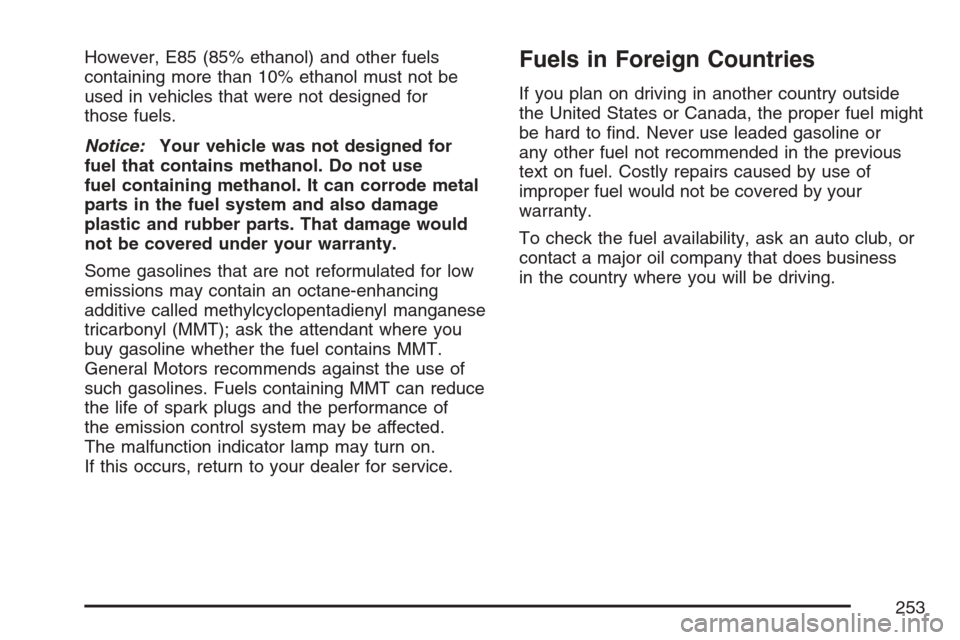 However, E85 (85% ethanol) and other fuels containing more than 10% ethanol must not be used in vehicles that were not designed for those fuels.

Notice: Your vehicle was not designed for fuel that contains methanol. Do not use fuel containing methanol. It can corrode metal parts in the fuel system and also damage plastic and rubber parts. That damage would not be covered under your warranty.

Some gasolines that are not reformulated for low emissions may contain an octane-enhancing additive called methylcyclopentadienyl manganese tricarbonyl (MMT); ask the attendant where you buy gasoline whether the fuel contains MMT. General Motors recommends against the use of such gasolines. Fuels containing MMT can reduce the life of spark plugs and the performance of the emission control system may be affected. The malfunction indicator lamp may turn on. If this occurs, return to your dealer for service.

Fuels in Foreign Countries

If you plan on driving in another country outside the United States or Canada, the proper fuel might be hard to find. Never use leaded gasoline or any other fuel not recommended in the previous text on fuel. Costly repairs caused by use of improper fuel would not be covered by your warranty.

To check the fuel availability, ask an auto club, or contact a major oil company that does business in the country where you will be driving.

253

carmanualsonline.info